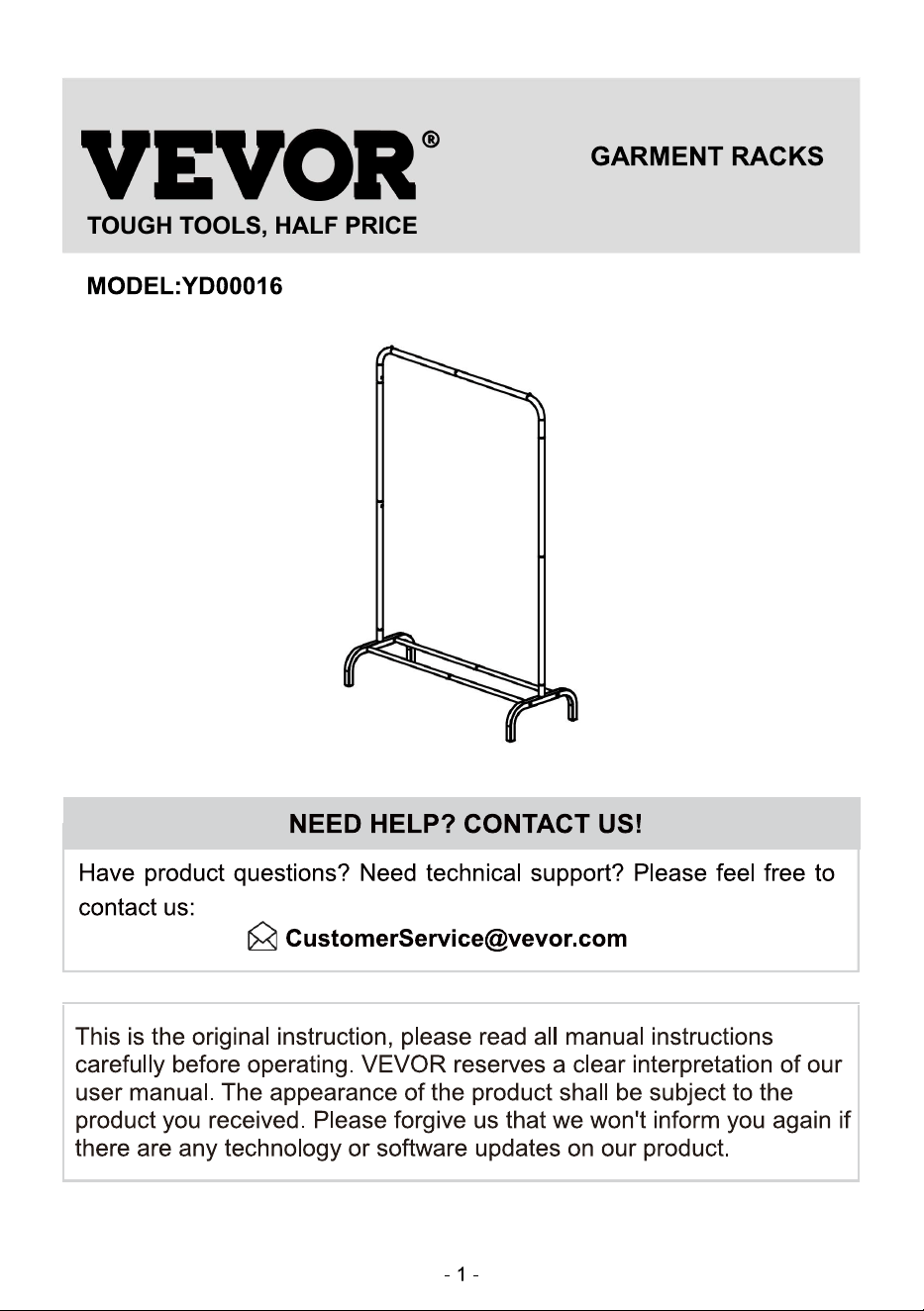 VEVOR®

TOUGH TOOLS, HALF PRICE

GARMENT RACKS

MODEL:YD00016

NEED HELP? CONTACT US!

Have product questions? Need technical support? Please feel free to contact us:

CustomerService@vevor.com

This is the original instruction, please read all manual instructions carefully before operating. VEVOR reserves a clear interpretation of our user manual. The appearance of the product shall be subject to the product you received. Please forgive us that we won't inform you again if there are any technology or software updates on our product.

- 1 -